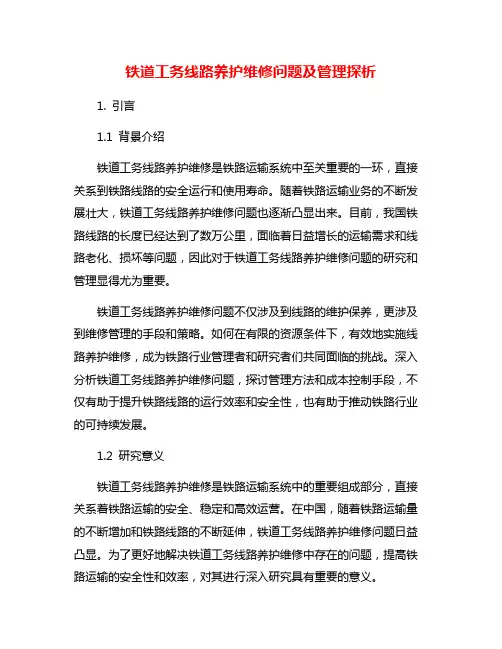 铁道工务线路养护维修问题及管理探析

1. 引言

1.1 背景介绍

铁道工务线路养护维修是铁路运输系统中至关重要的一环，直接关系到铁路线路的安全运行和使用寿命。随着铁路运输业务的不断发展壮大，铁道工务线路养护维修问题也逐渐凸显出来。目前，我国铁路线路的长度已经达到了数万公里，面临着日益增长的运输需求和线路老化、损坏等问题，因此对于铁道工务线路养护维修问题的研究和管理显得尤为重要。

铁道工务线路养护维修问题不仅涉及到线路的维护保养，更涉及到维修管理的手段和策略。如何在有限的资源条件下，有效地实施线路养护维修，成为铁路行业管理者和研究者们共同面临的挑战。深入分析铁道工务线路养护维修问题，探讨管理方法和成本控制手段，不仅有助于提升铁路线路的运行效率和安全性，也有助于推动铁路行业的可持续发展。

1.2 研究意义

铁道工务线路养护维修是铁路运输系统中的重要组成部分，直接关系着铁路运输的安全、稳定和高效运营。在中国，随着铁路运输量的不断增加和铁路线路的不断延伸，铁道工务线路养护维修问题日益凸显。为了更好地解决铁道工务线路养护维修中存在的问题，提高铁路运输的安全性和效率，对其进行深入研究具有重要的意义。